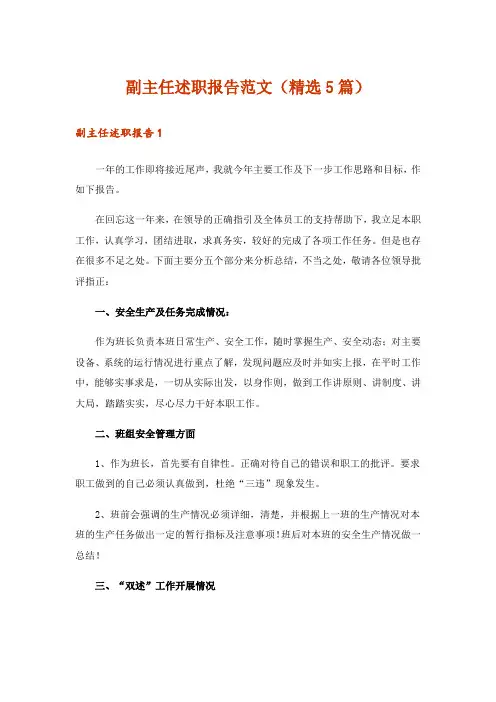 副主任述职报告范文（精选5篇）

副主任述职报告1

一年的工作即将接近尾声，我就今年主要工作及下一步工作思路和目标，作如下报告。

在回忘这一年来，在领导的正确指引及全体员工的支持帮助下，我立足本职工作，认真学习，团结进取，求真务实，较好的完成了各项工作任务。但是也存在很多不足之处。下面主要分五个部分来分析总结，不当之处，敬请各位领导批评指正：

一、安全生产及任务完成情况：

作为班长负责本班日常生产、安全工作，随时掌握生产、安全动态；对主要设备、系统的运行情况进行重点了解，发现问题应及时并如实上报，在平时工作中，能够实事求是，一切从实际出发，以身作则，做到工作讲原则、讲制度、讲大局，踏踏实实，尽心尽力干好本职工作。

二、班组安全管理方面

1、作为班长，首先要有自律性。正确对待自己的错误和职工的批评。要求职工做到的自己必须认真做到，杜绝“三违”现象发生。

2、班前会强调的生产情况必须详细，清楚，并根据上一班的生产情况对本班的生产任务做出一定的暂行指标及注意事项！班后对本班的安全生产情况做一总结！

三、“双述”工作开展情况